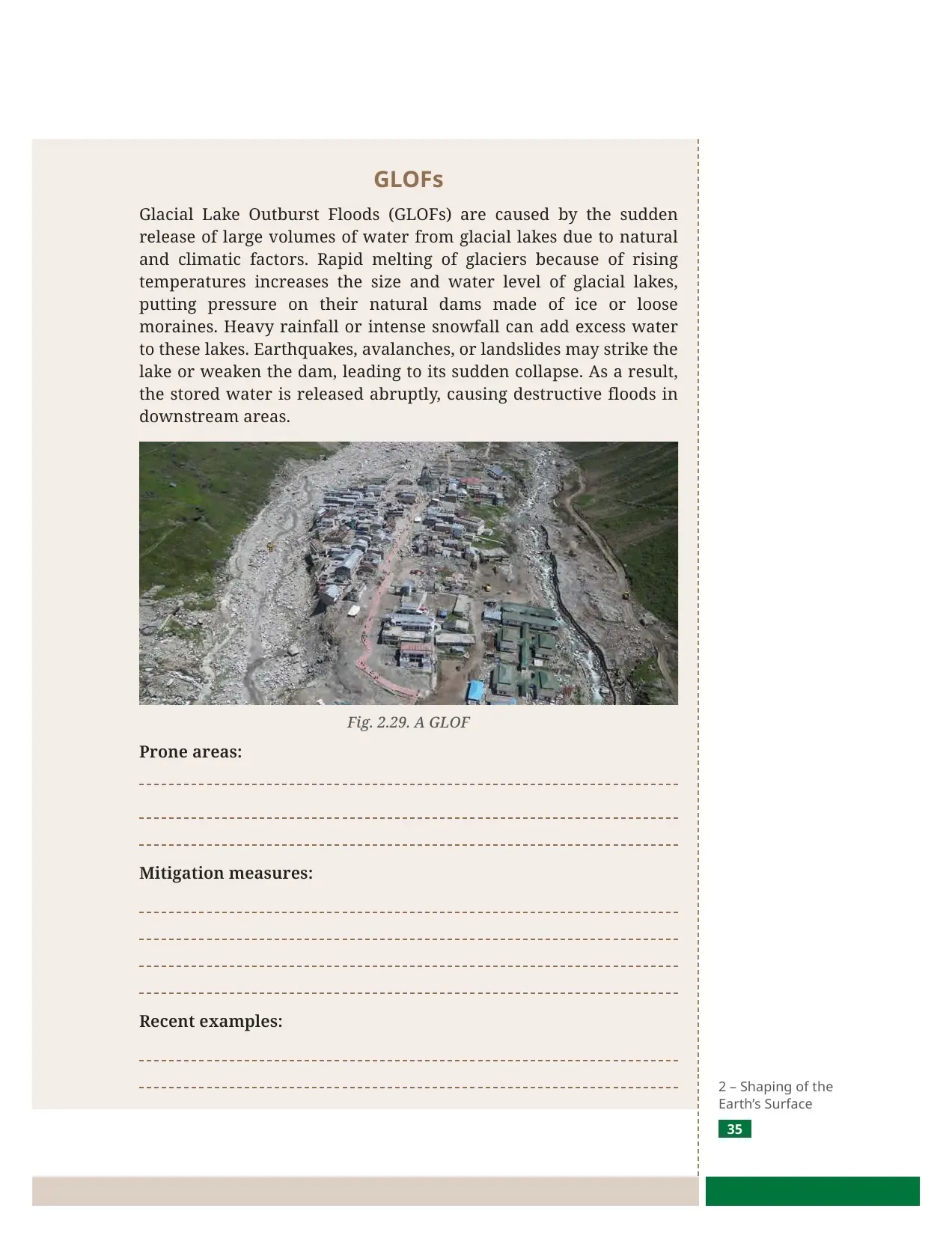 GLOFs

Glacial Lake Outburst Floods (GLOFs) are caused by the sudden release of large volumes of water from glacial lakes due to natural and climatic factors. Rapid melting of glaciers because of rising temperatures increases the size and water level of glacial lakes, putting pressure on their natural dams made of ice or loose moraines. Heavy rainfall or intense snowfall can add excess water to these lakes. Earthquakes, avalanches, or landslides may strike the lake or weaken the dam, leading to its sudden collapse. As a result, the stored water is released abruptly, causing destructive floods in downstream areas.

Fig. 2.29. A GLOF

Prone areas:

Mitigation measures:

Recent examples:

2 – Shaping of the Earth's Surface

35